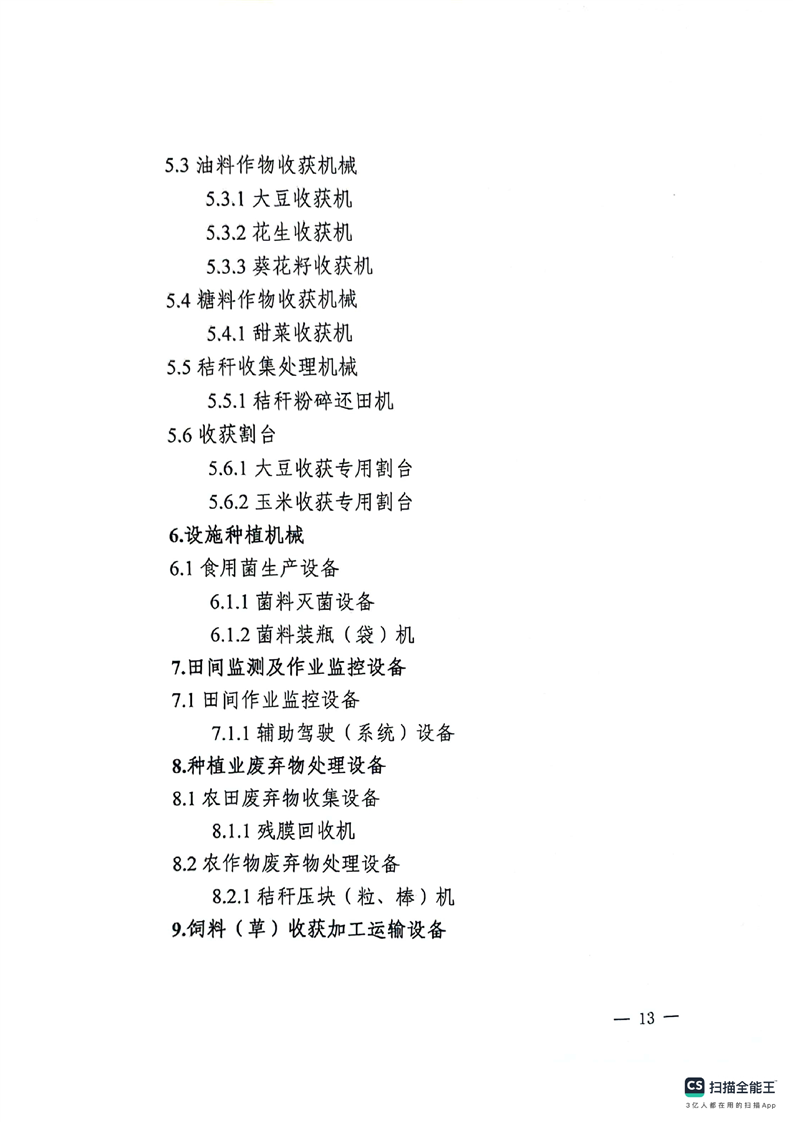 5.3 油料作物收获机械

5.3.1 大豆收获机

5.3.2 花生收获机

5.3.3 葵花籽收获机

5.4 糖料作物收获机械

5.4.1 甜菜收获机

5.5 秸秆收集处理机械

5.5.1 秸秆粉碎还田机

5.6 收获割台

5.6.1 大豆收获专用割台

5.6.2 玉米收获专用割台

6.设施种植机械

6.1 食用菌生产设备

6.1.1 菌料灭菌设备

6.1.2 菌料装瓶（袋）机

7.田间监测及作业监控设备

7.1 田间作业监控设备

7.1.1 辅助驾驶（系统）设备

8.种植业废弃物处理设备

8.1 农田废弃物收集设备

8.1.1 残膜回收机

8.2 农作物废弃物处理设备

8.2.1 秸秆压块（粒、棒）机

9.饲料（草）收获加工运输设备

— 13 —

CS 扫描全能王
3亿人都在用的扫描App